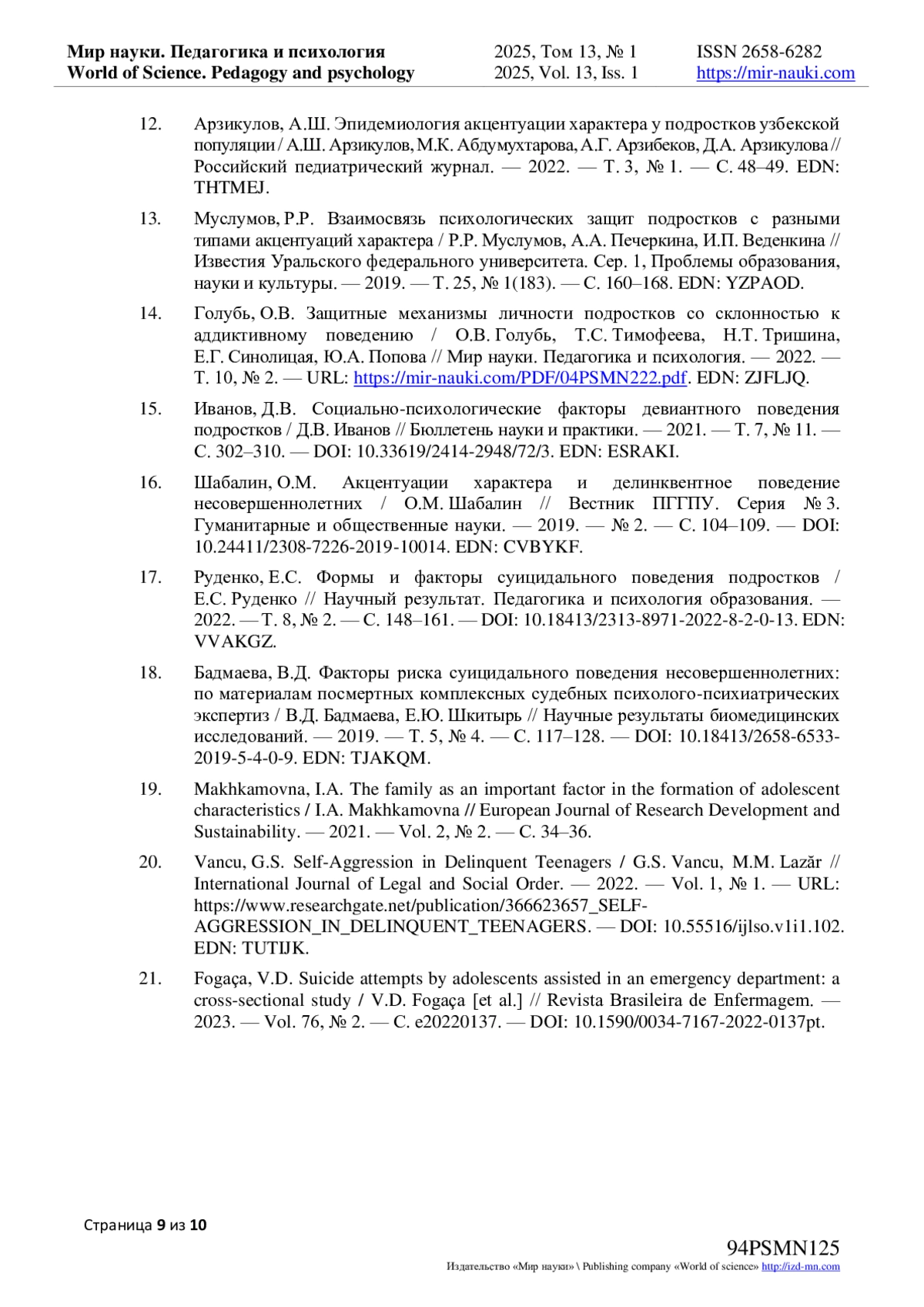 Мир науки. Педагогика и психология
World of Science. Pedagogy and psychology

2025, Том 13, № 1
2025, Vol. 13, Iss. 1

ISSN 2658-6282
https://mir-nauki.com

12. Арзикулов, А.Ш. Эпидемиология акцентуации характера у подростков узбекской популяции / А.Ш. Арзикулов, М.К. Абдумухтарова, А.Г. Арзибеков, Д.А. Арзикулова // Российский педиатрический журнал. — 2022. — Т. 3, № 1. — С. 48–49. EDN: THTMEJ.

13. Муслумов, Р.Р. Взаимосвязь психологических защит подростков с разными типами акцентуаций характера / Р.Р. Муслумов, А.А. Печеркина, И.П. Веденкина // Известия Уральского федерального университета. Сер. 1, Проблемы образования, науки и культуры. — 2019. — Т. 25, № 1(183). — С. 160–168. EDN: YZPAOD.

14. Голубь, О.В. Защитные механизмы личности подростков со склонностью к аддиктивному поведению / О.В. Голубь, Т.С. Тимофеева, Н.Т. Тришина, Е.Г. Синолицая, Ю.А. Попова // Мир науки. Педагогика и психология. — 2022. — Т. 10, № 2. — URL: https://mir-nauki.com/PDF/04PSMN222.pdf. EDN: ZJFLJQ.

15. Иванов, Д.В. Социально-психологические факторы девиантного поведения подростков / Д.В. Иванов // Бюллетень науки и практики. — 2021. — Т. 7, № 11. — С. 302–310. — DOI: 10.33619/2414-2948/72/3. EDN: ESRAKI.

16. Шабалин, О.М. Акцентуации характера и делинквентное поведение несовершеннолетних / О.М. Шабалин // Вестник ПГГПУ. Серия № 3. Гуманитарные и общественные науки. — 2019. — № 2. — С. 104–109. — DOI: 10.24411/2308-7226-2019-10014. EDN: CVBYKF.

17. Руденко, Е.С. Формы и факторы суицидального поведения подростков / Е.С. Руденко // Научный результат. Педагогика и психология образования. — 2022. — Т. 8, № 2. — С. 148–161. — DOI: 10.18413/2313-8971-2022-8-2-0-13. EDN: VVAKGZ.

18. Бадмаева, В.Д. Факторы риска суицидального поведения несовершеннолетних: по материалам посмертных комплексных судебных психолого-психиатрических экспертиз / В.Д. Бадмаева, Е.Ю. Шкитырь // Научные результаты биомедицинских исследований. — 2019. — Т. 5, № 4. — С. 117–128. — DOI: 10.18413/2658-6533-2019-5-4-0-9. EDN: TJAKQM.

19. Makhkamovna, I.A. The family as an important factor in the formation of adolescent characteristics / I.A. Makhkamovna // European Journal of Research Development and Sustainability. — 2021. — Vol. 2, № 2. — С. 34–36.

20. Vancu, G.S. Self-Aggression in Delinquent Teenagers / G.S. Vancu, M.M. Lazăr // International Journal of Legal and Social Order. — 2022. — Vol. 1, № 1. — URL: https://www.researchgate.net/publication/366623657_SELF-AGGRESSION_IN_DELINQUENT_TEENAGERS. — DOI: 10.55516/ijlso.v1i1.102. EDN: TUTIJK.

21. Fogaça, V.D. Suicide attempts by adolescents assisted in an emergency department: a cross-sectional study / V.D. Fogaça [et al.] // Revista Brasileira de Enfermagem. — 2023. — Vol. 76, № 2. — С. e20220137. — DOI: 10.1590/0034-7167-2022-0137pt.

Страница 9 из 10

94PSMN125
Издательство «Мир науки» \ Publishing company «World of science» http://izd-mn.com